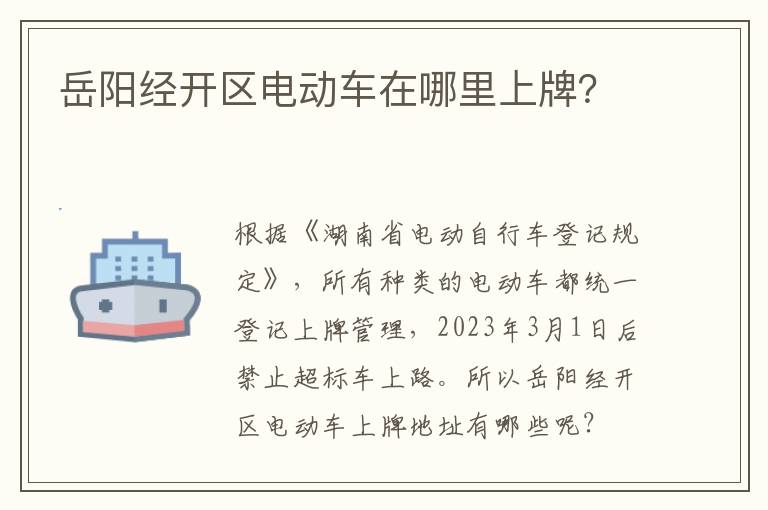 岳阳经开区电动车在哪里上牌？

根据《湖南省电动自行车登记规定》，所有种类的电动车都统一登记上牌管理，2023年3月1日后禁止超标车上路。所以岳阳经开区电动车上牌地址有哪些呢？